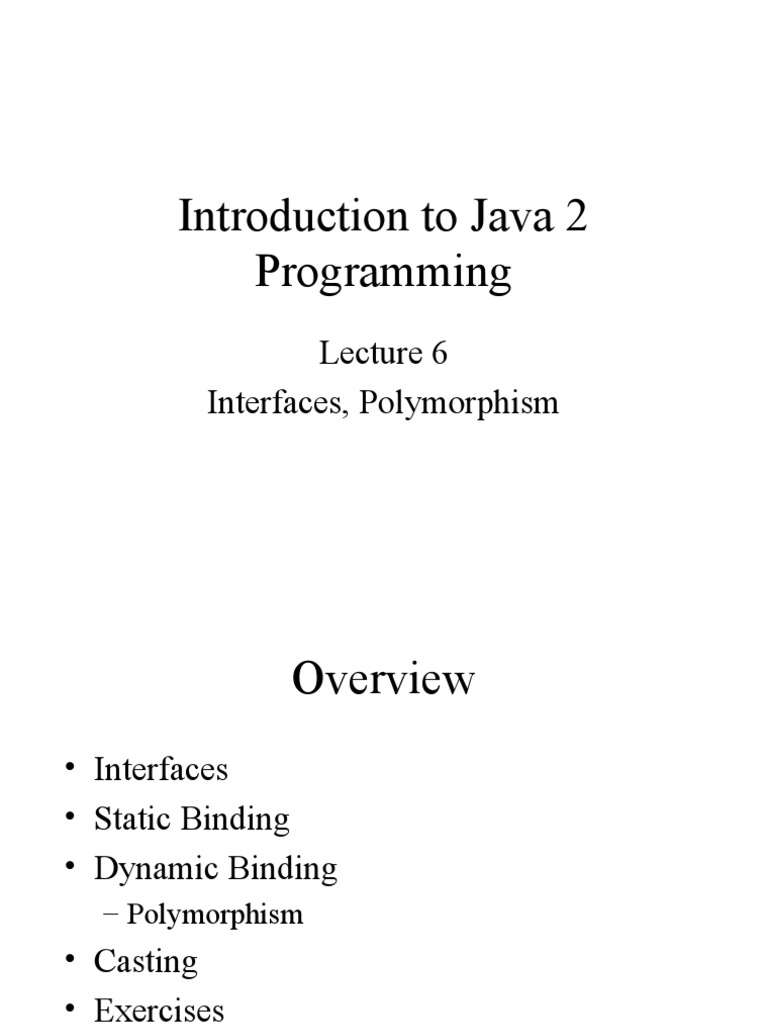 Introduction to Java 2 Programming

Lecture 6

Interfaces, Polymorphism

Overview

• Interfaces
• Static Binding
• Dynamic Binding
 – Polymorphism
• Casting
• Exercises